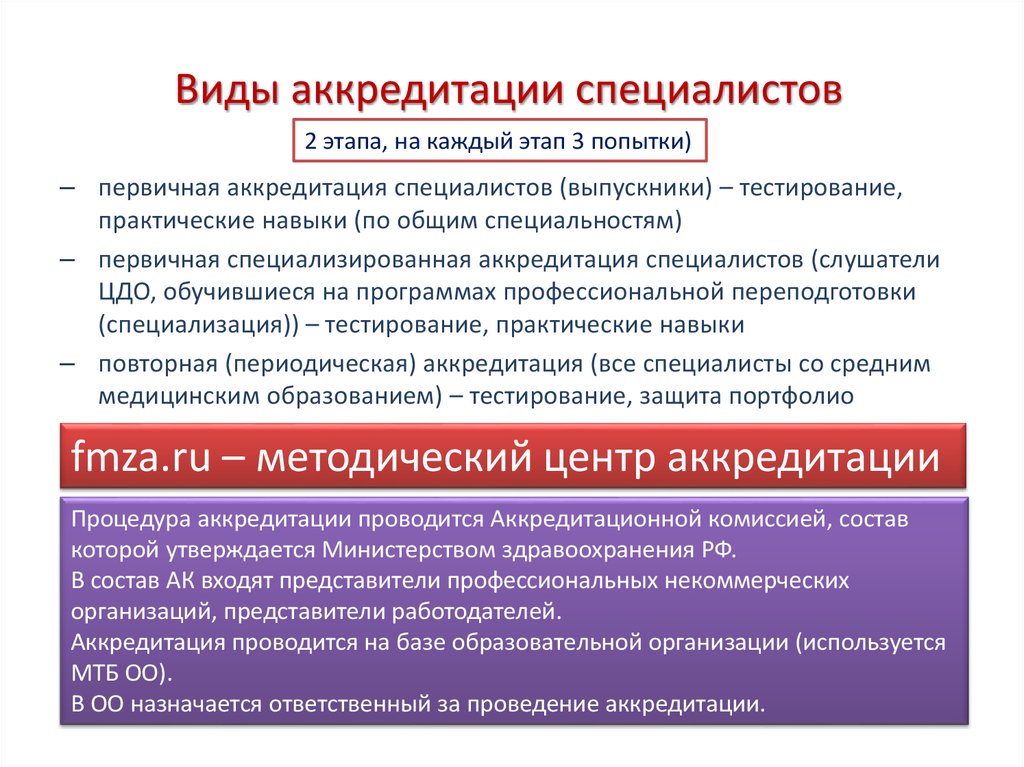 Виды аккредитации специалистов

2 этапа, на каждый этап 3 попытки)

– первичная аккредитация специалистов (выпускники) – тестирование, практические навыки (по общим специальностям)

– первичная специализированная аккредитация специалистов (слушатели ЦДО, обучившиеся на программах профессиональной переподготовки (специализация)) – тестирование, практические навыки

– повторная (периодическая) аккредитация (все специалисты со средним медицинским образованием) – тестирование, защита портфолио

fmza.ru – методический центр аккредитации

Процедура аккредитации проводится Аккредитационной комиссией, состав которой утверждается Министерством здравоохранения РФ.
В состав АК входят представители профессиональных некоммерческих организаций, представители работодателей.
Аккредитация проводится на базе образовательной организации (используется МТБ ОО).
В ОО назначается ответственный за проведение аккредитации.